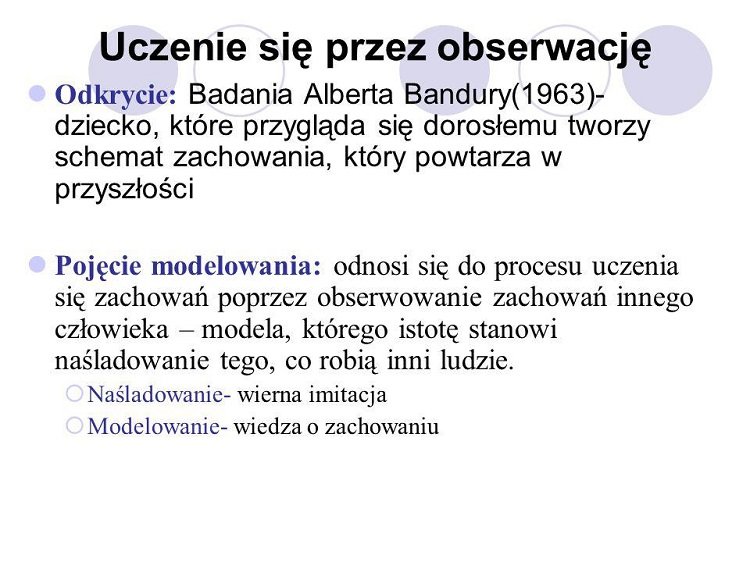 Uczenie się przez obserwację

Odkrycie: Badania Alberta Bandury(1963)- dziecko, które przygląda się dorosłemu tworzy schemat zachowania, który powtarza w przyszłości

Pojęcie modelowania: odnosi się do procesu uczenia się zachowań poprzez obserwowanie zachowań innego człowieka – modela, którego istotę stanowi naśladowanie tego, co robią inni ludzie.

Naśladowanie- wierna imitacja

Modelowanie- wiedza o zachowaniu